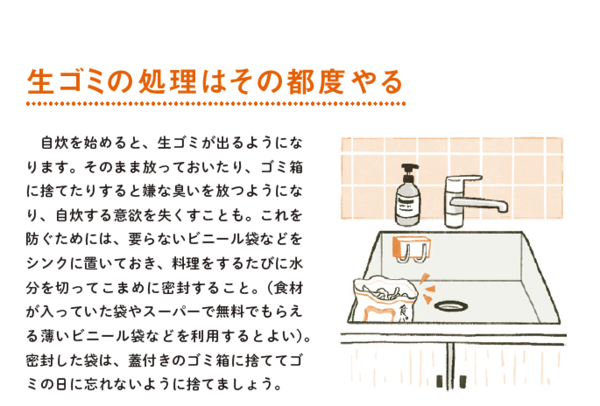 生ゴミの処理はその都度やる

自炊を始めると、生ゴミが出るようになります。そのまま放っておいたり、ゴミ箱に捨てたりすると嫌な臭いを放つようになり、自炊する意欲を失くすことも。これを防ぐためには、要らないビニール袋などをシンクに置いておき、料理をするたびに水分を切ってこまめに密封すること。（食材が入っていた袋やスーパーで無料でもらえる薄いビニール袋などを利用するとよい）。密封した袋は、蓋付きのゴミ箱に捨ててゴミの日に忘れないように捨てましょう。

食パ